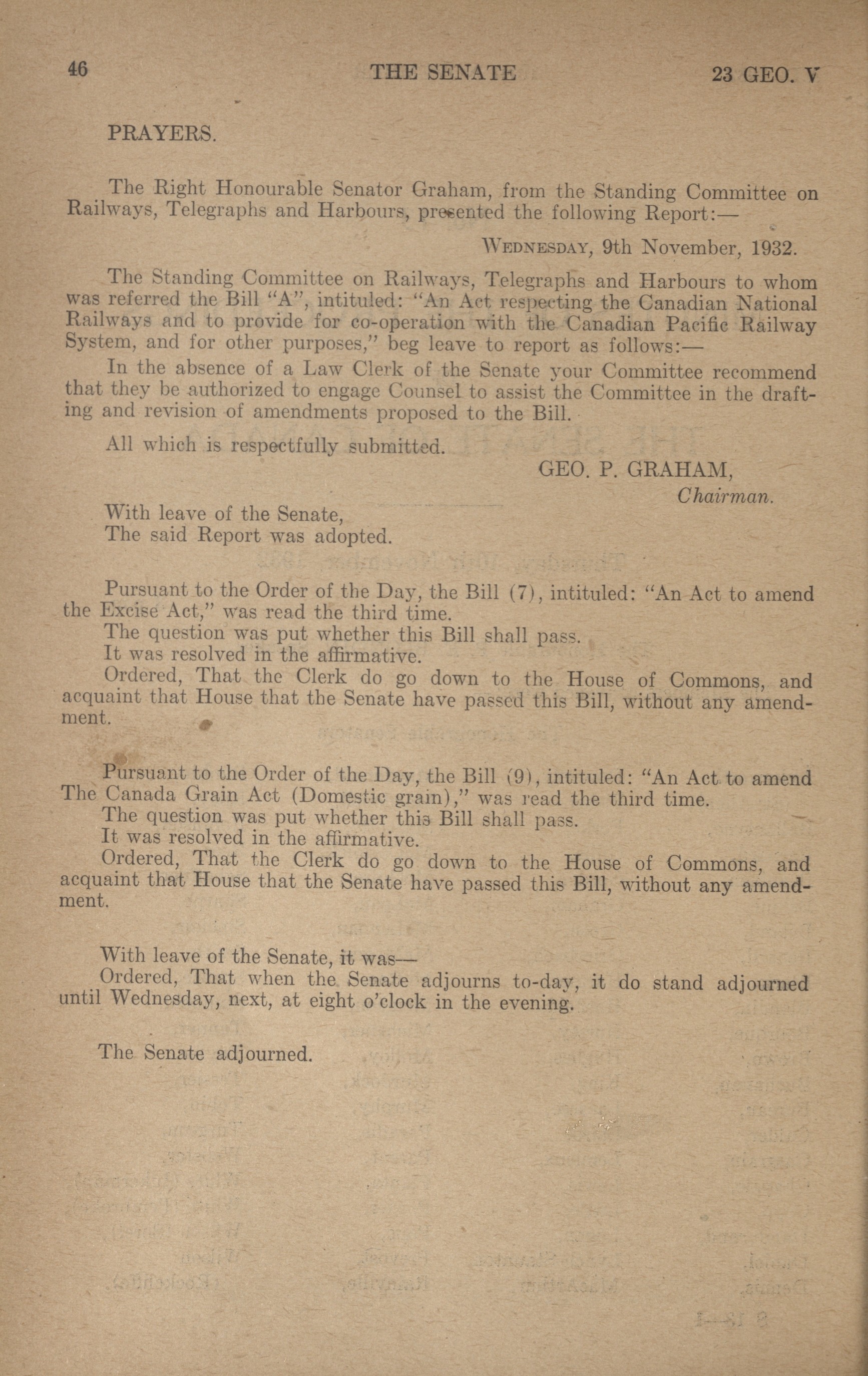 46 THE SENATE 23 GEO. V

PRAYERS.

The Right Honourable Senator Graham, from the Standing Committee on Railways, Telegraphs and Harbours, presented the following Report:—

WEDNESDAY, 9th November, 1932.

The Standing Committee on Railways, Telegraphs and Harbours to whom was referred the Bill "A", intituled: "An Act respecting the Canadian National Railways and to provide for co-operation with the Canadian Pacific Railway System, and for other purposes," beg leave to report as follows:—

In the absence of a Law Clerk of the Senate your Committee recommend that they be authorized to engage Counsel to assist the Committee in the drafting and revision of amendments proposed to the Bill.

All which is respectfully submitted.

GEO. P. GRAHAM,
Chairman.

With leave of the Senate,
The said Report was adopted.

Pursuant to the Order of the Day, the Bill (7), intituled: "An Act to amend the Excise Act," was read the third time.
The question was put whether this Bill shall pass.
It was resolved in the affirmative.
Ordered, That the Clerk do go down to the House of Commons, and acquaint that House that the Senate have passed this Bill, without any amendment.

Pursuant to the Order of the Day, the Bill (9), intituled: "An Act to amend The Canada Grain Act (Domestic grain)," was read the third time.
The question was put whether this Bill shall pass.
It was resolved in the affirmative.
Ordered, That the Clerk do go down to the House of Commons, and acquaint that House that the Senate have passed this Bill, without any amendment.

With leave of the Senate, it was—
Ordered, That when the Senate adjourns to-day, it do stand adjourned until Wednesday, next, at eight o'clock in the evening.

The Senate adjourned.